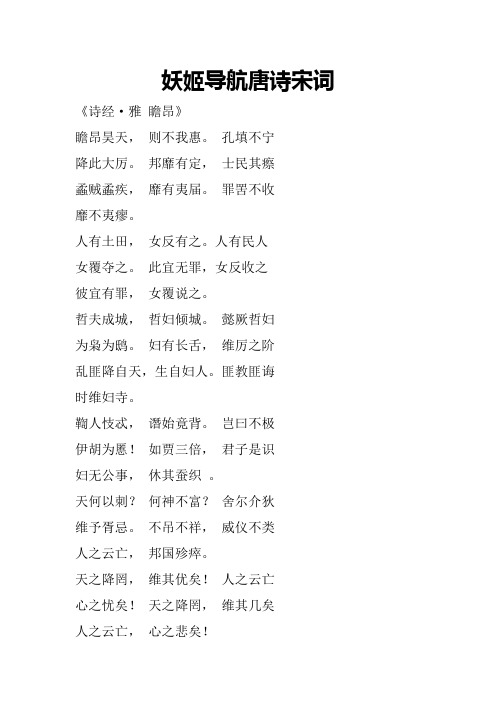 妖姬导航唐诗宋词

《诗经·雅 瞻昂》

瞻昂昊天， 则不我惠。 孔填不宁

降此大厉。 邦靡有定， 士民其瘵

蟊贼蟊疾， 靡有夷届。 罪罟不收

靡不夷瘳。

人有土田， 女反有之。人有民人

女覆夺之。 此宜无罪，女反收之

彼宜有罪， 女覆说之。

哲夫成城， 哲妇倾城。 懿厥哲妇

为枭为鸱。 妇有长舌， 维厉之阶

乱匪降自天，生自妇人。匪教匪诲

时维妇寺。

鞫人忮忒， 谮始竟背。 岂曰不极

伊胡为慝！ 如贾三倍， 君子是识

妇无公事， 休其蚕织 。

天何以刺？ 何神不富？ 舍尔介狄

维予胥忌。 不吊不祥， 威仪不类

人之云亡， 邦国殄瘁。

天之降罔， 维其优矣！ 人之云亡

心之忧矣！ 天之降罔， 维其几矣

人之云亡， 心之悲矣！